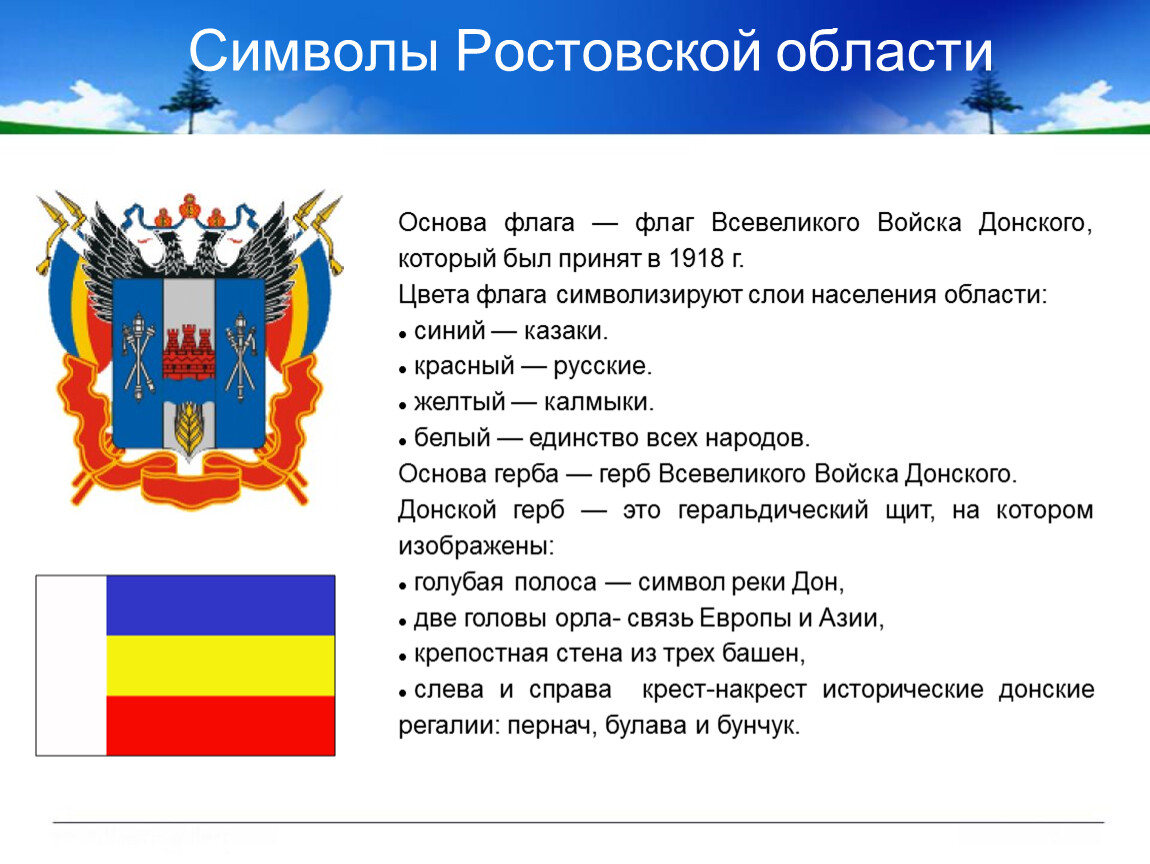 Символы Ростовской области

Основа флага — флаг Всевеликого Войска Донского, который был принят в 1918 г.

Цвета флага символизируют слои населения области:

• синий — казаки.

• красный — русские.

• желтый — калмыки.

• белый — единство всех народов.

Основа герба — герб Всевеликого Войска Донского.

Донской герб — это геральдический щит, на котором изображены:

• голубая полоса — символ реки Дон,

• две головы орла- связь Европы и Азии,

• крепостная стена из трех башен,

• слева и справа крест-накрест исторические донские регалии: пернач, булава и бунчук.